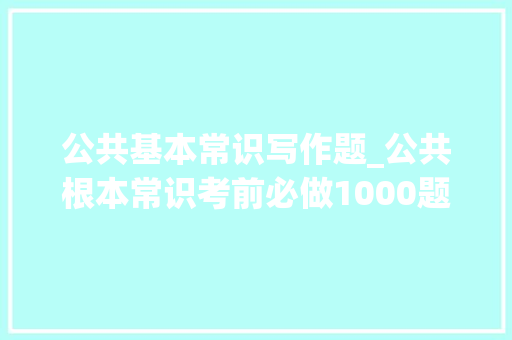 公共基本常识写作题_公共根本常识考前必做1000题